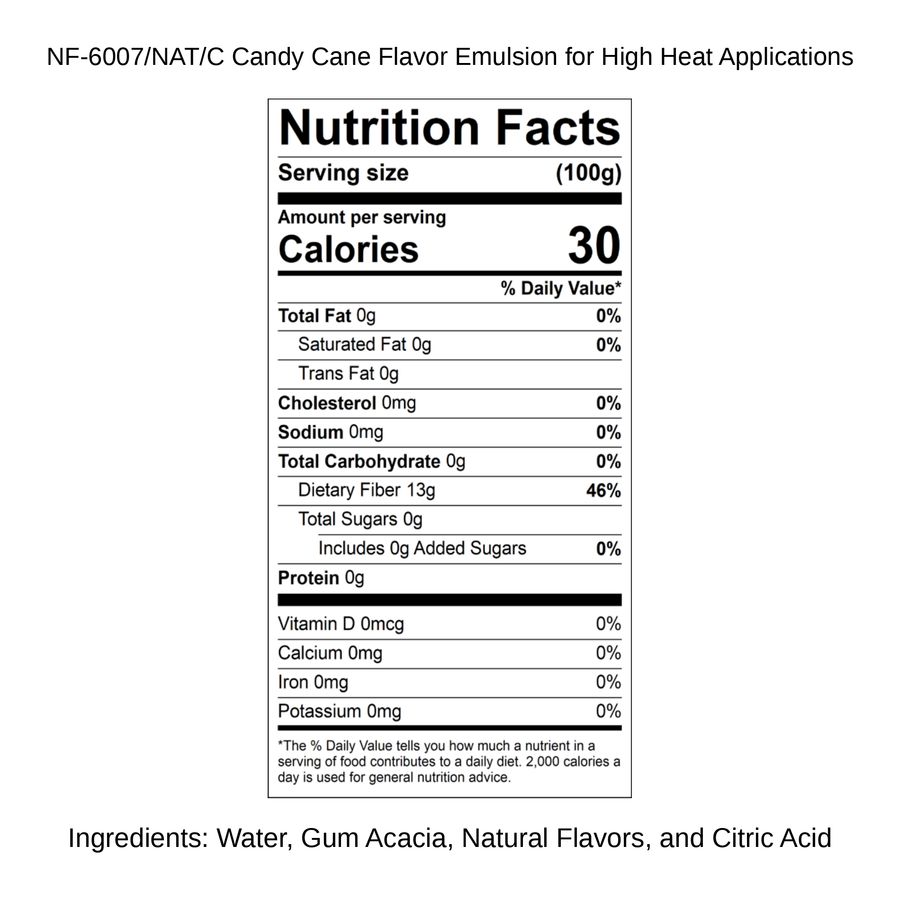 NF-6007/NAT/C Candy Cane Flavor Emulsion for High Heat Applications

Nutrition Facts

Serving size (100g)

Amount per serving
Calories 30

% Daily Value*

Total Fat 0g 0%
Saturated Fat 0g 0%
Trans Fat 0g
Cholesterol 0mg 0%
Sodium 0mg 0%
Total Carbohydrate 0g 0%
Dietary Fiber 13g 46%
Total Sugars 0g
Includes 0g Added Sugars 0%
Protein 0g

Vitamin D 0mcg 0%
Calcium 0mg 0%
Iron 0mg 0%
Potassium 0mg 0%

*The % Daily Value tells you how much a nutrient in a serving of food contributes to a daily diet. 2,000 calories a day is used for general nutrition advice.

Ingredients: Water, Gum Acacia, Natural Flavors, and Citric Acid